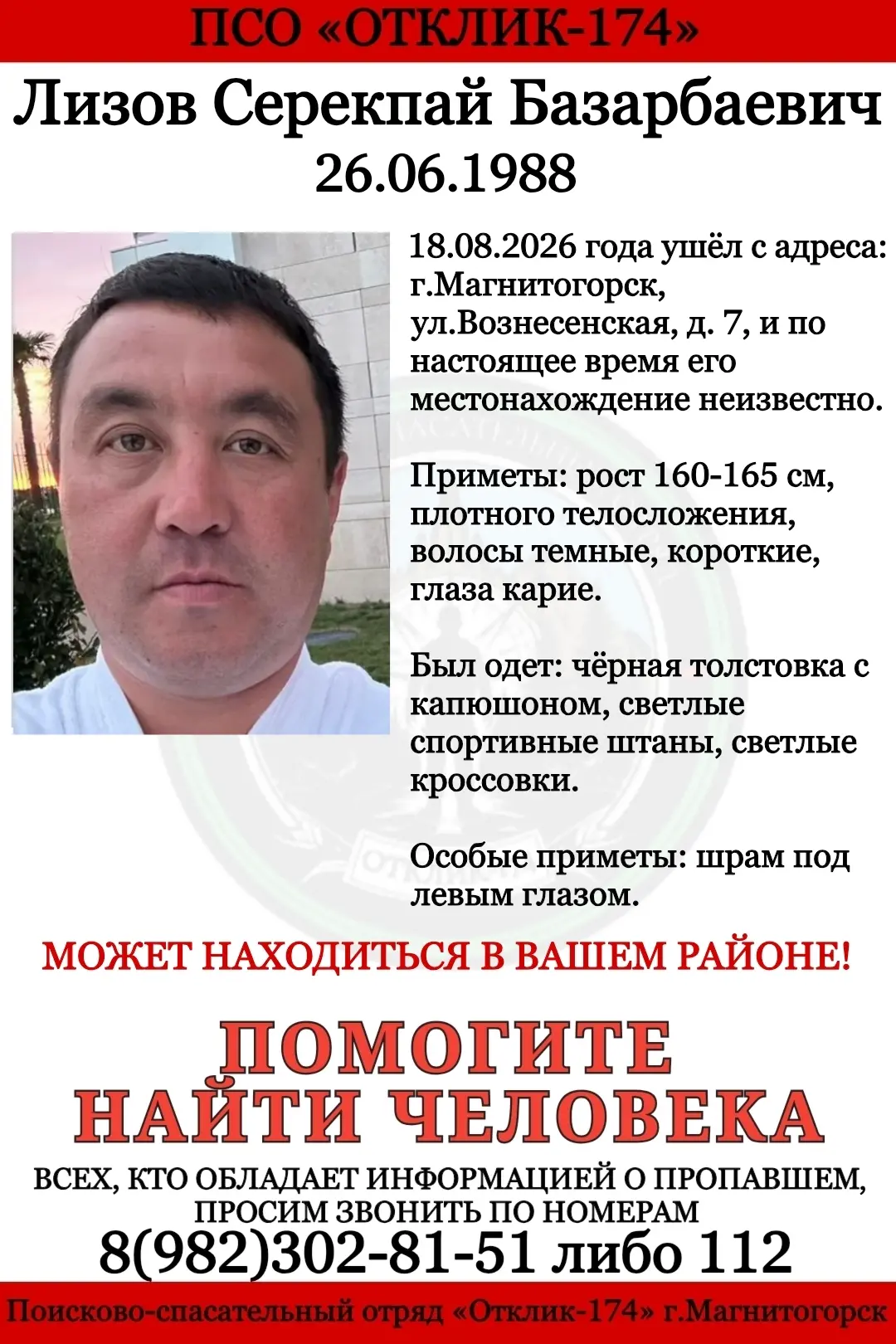 ПСО «ОТКЛИК-174»

Лизов Серекпай Базарбаевич
26.06.1988

18.08.2026 года ушёл с адреса: г.Магнитогорск, ул.Вознесенская, д. 7, и по настоящее время его местонахождение неизвестно.

Приметы: рост 160-165 см, плотного телосложения, волосы темные, короткие, глаза карие.

Был одет: чёрная толстовка с капюшоном, светлые спортивные штаны, светлые кроссовки.

Особые приметы: шрам под левым глазом.

МОЖЕТ НАХОДИТЬСЯ В ВАШЕМ РАЙОНЕ!

ПОМОГИТЕ НАЙТИ ЧЕЛОВЕКА

ВСЕХ, КТО ОБЛАДАЕТ ИНФОРМАЦИЕЙ О ПРОПАВШЕМ, ПРОСИМ ЗВОНИТЬ ПО НОМЕРАМ
8(982)302-81-51 либо 112

Поисково-спасательный отряд «Отклик-174» г.Магнитогорск